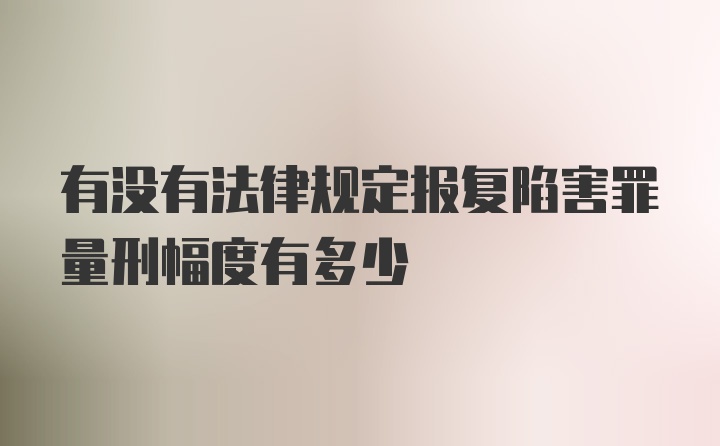 有没有法律规定报复陷害罪量刑幅度有多少